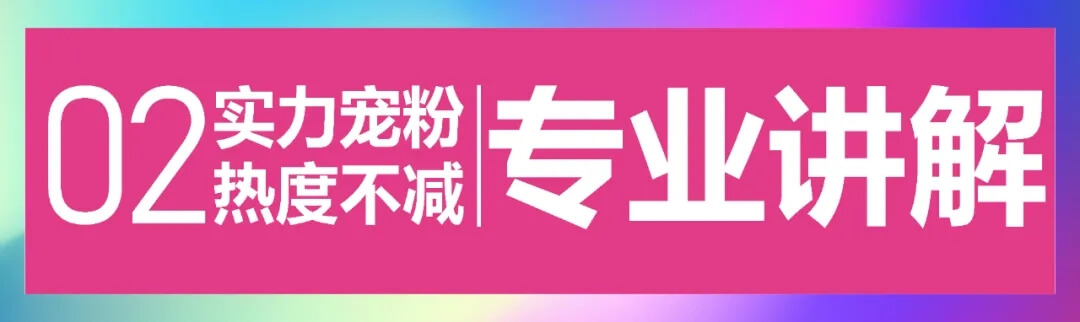 02 实力宠粉
热度不减
专业讲解